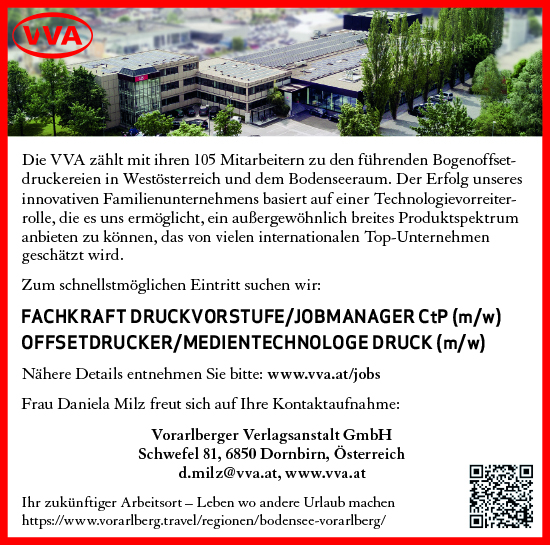 VVA

Die VVA zählt mit ihren 105 Mitarbeitern zu den führenden Bogenoffsetdruckereien in Westösterreich und dem Bodenseeraum. Der Erfolg unseres innovativen Familienunternehmens basiert auf einer Technologievorreiterrolle, die es uns ermöglicht, ein außergewöhnlich breites Produktspektrum anbieten zu können, das von vielen internationalen Top-Unternehmen geschätzt wird.

Zum schnellstmöglichen Eintritt suchen wir:

FACHKRAFT DRUCKVORSTUFE/JOBMANAGER CtP (m/w)
OFFSETDRUCKER/MEDIENTECHNOLOGE DRUCK (m/w)

Nähere Details entnehmen Sie bitte: www.vva.at/jobs

Frau Daniela Milz freut sich auf Ihre Kontaktaufnahme:

Vorarlberger Verlagsanstalt GmbH
Schwefel 81, 6850 Dornbirn, Österreich
d.milz@vva.at, www.vva.at

Ihr zukünftiger Arbeitsort – Leben wo andere Urlaub machen
https://www.vorarlberg.travel/regionen/bodensee-vorarlberg/